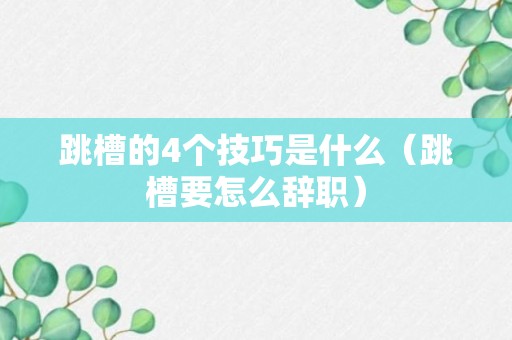 跳槽的4个技巧是什么（跳槽要怎么辞职）